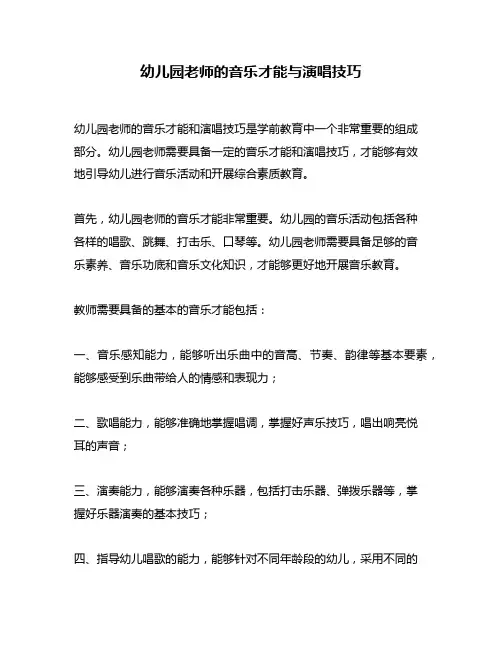 幼儿园老师的音乐才能与演唱技巧

幼儿园老师的音乐才能和演唱技巧是学前教育中一个非常重要的组成部分。幼儿园老师需要具备一定的音乐才能和演唱技巧，才能够有效地引导幼儿进行音乐活动和开展综合素质教育。

首先，幼儿园老师的音乐才能非常重要。幼儿园的音乐活动包括各种各样的唱歌、跳舞、打击乐、口琴等。幼儿园老师需要具备足够的音乐素养、音乐功底和音乐文化知识，才能够更好地开展音乐教育。

教师需要具备的基本的音乐才能包括：

一、音乐感知能力，能够听出乐曲中的音高、节奏、韵律等基本要素，能够感受到乐曲带给人的情感和表现力；

二、歌唱能力，能够准确地掌握唱调，掌握好声乐技巧，唱出响亮悦耳的声音；

三、演奏能力，能够演奏各种乐器，包括打击乐器、弹拨乐器等，掌握好乐器演奏的基本技巧；

四、指导幼儿唱歌的能力，能够针对不同年龄段的幼儿，采用不同的